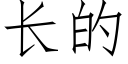 长的